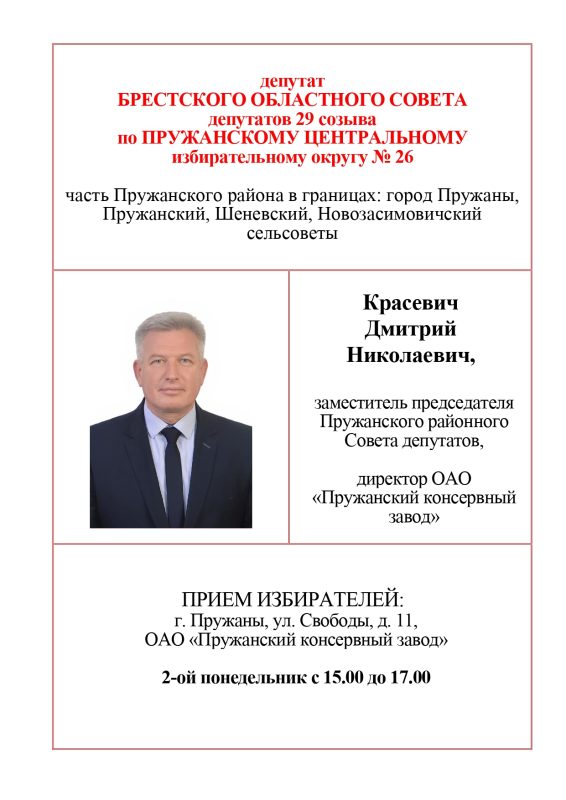 депутат
БРЕСТСКОГО ОБЛАСТНОГО СОВЕТА
депутатов 29 созыва
по ПРУЖАНСКОМУ ЦЕНТРАЛЬНОМУ
избирательному округу № 26

часть Пружанского района в границах: город Пружаны, Пружанский, Шеневский, Новозасимовичский сельсоветы

Красевич
Дмитрий
Николаевич,

заместитель председателя Пружанского районного Совета депутатов,

директор ОАО «Пружанский консервный завод»

ПРИЕМ ИЗБИРАТЕЛЕЙ:
г. Пружаны, ул. Свободы, д. 11,
ОАО «Пружанский консервный завод»

2-ой понедельник с 15.00 до 17.00